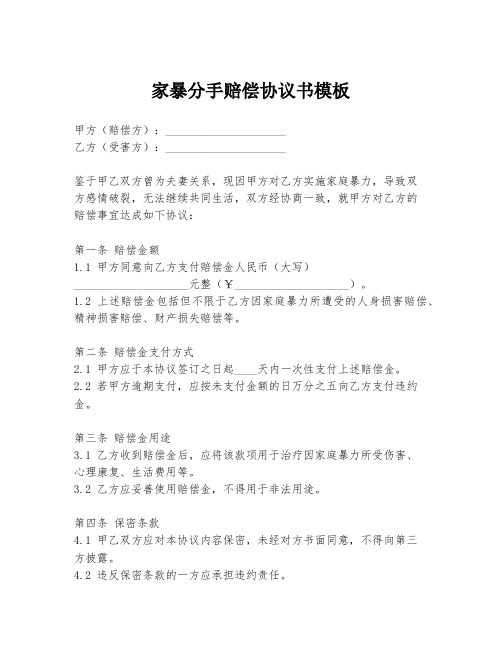 家暴分手赔偿协议书模板

甲方（赔偿方）：____________________
乙方（受害方）：____________________

鉴于甲乙双方曾为夫妻关系，现因甲方对乙方实施家庭暴力，导致双方感情破裂，无法继续共同生活，双方经协商一致，就甲方对乙方的赔偿事宜达成如下协议：

第一条 赔偿金额
1.1 甲方同意向乙方支付赔偿金人民币（大写）____________________元整（¥____________________）。
1.2 上述赔偿金包括但不限于乙方因家庭暴力所遭受的人身损害赔偿、精神损害赔偿、财产损失赔偿等。

第二条 赔偿金支付方式
2.1 甲方应于本协议签订之日起____天内一次性支付上述赔偿金。
2.2 若甲方逾期支付，应按未支付金额的日万分之五向乙方支付违约金。

第三条 赔偿金用途
3.1 乙方收到赔偿金后，应将该款项用于治疗因家庭暴力所受伤害、心理康复、生活费用等。
3.2 乙方应妥善使用赔偿金，不得用于非法用途。

第四条 保密条款
4.1 甲乙双方应对本协议内容保密，未经对方书面同意，不得向第三方披露。
4.2 违反保密条款的一方应承担违约责任。